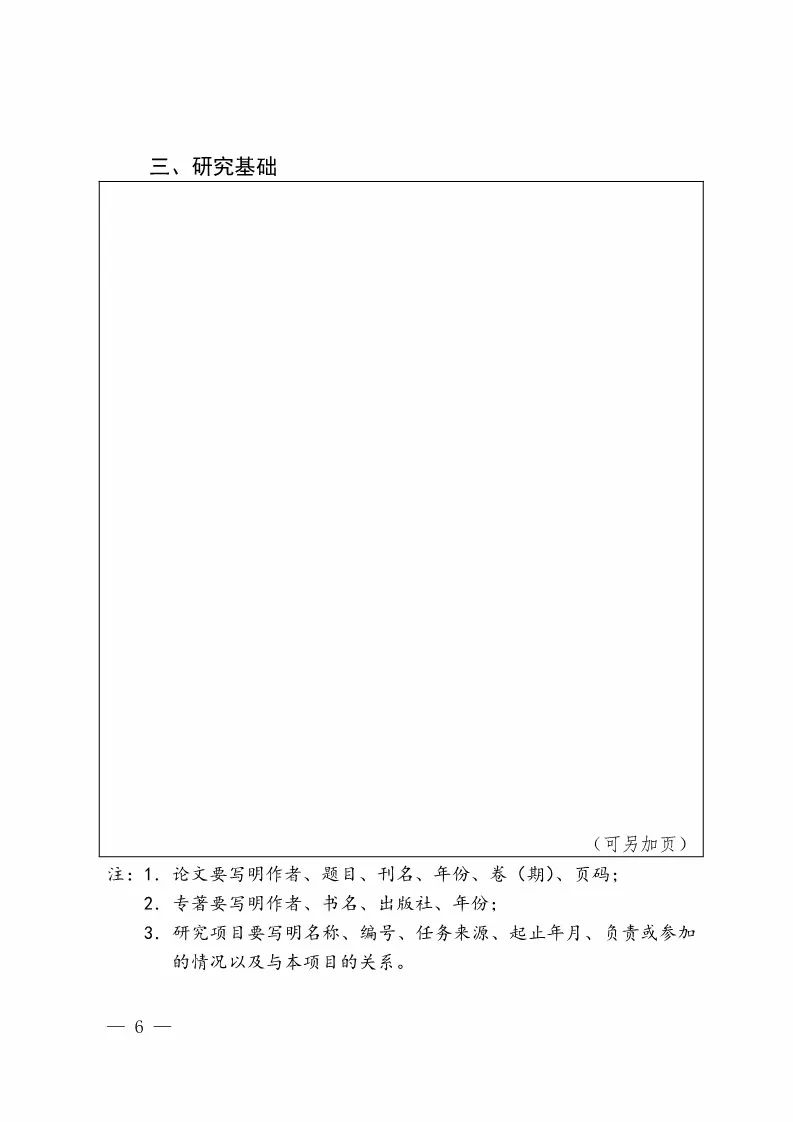 三、研究基础

（可另加页）

注：1. 论文要写明作者、题目、刊名、年份、卷（期）、页码；

2. 专著要写明作者、书名、出版社、年份；

3. 研究项目要写明名称、编号、任务来源、起止年月、负责或参加的情况以及与本项目的关系。

— 6 —